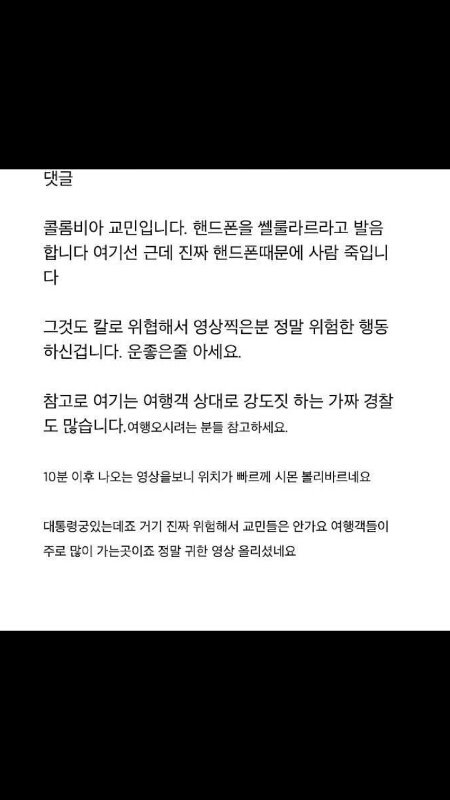 댓글

콜롬비아 교민입니다. 핸드폰을 쎌룰라르라고 발음합니다 여기선 근데 진짜 핸드폰때문에 사람 죽입니다

그것도 칼로 위협해서 영상찍은분 정말 위험한 행동 하신겁니다. 운좋은줄 아세요.

참고로 여기는 여행객 상대로 강도짓 하는 가짜 경찰도 많습니다.여행오시려는 분들 참고하세요.

10분 이후 나오는 영상을보니 위치가 빠르께 시몬 볼리바르네요

대통령궁있는데죠 거기 진짜 위험해서 교민들은 안가요 여행객들이 주로 많이 가는곳이죠 정말 귀한 영상 올리셨네요